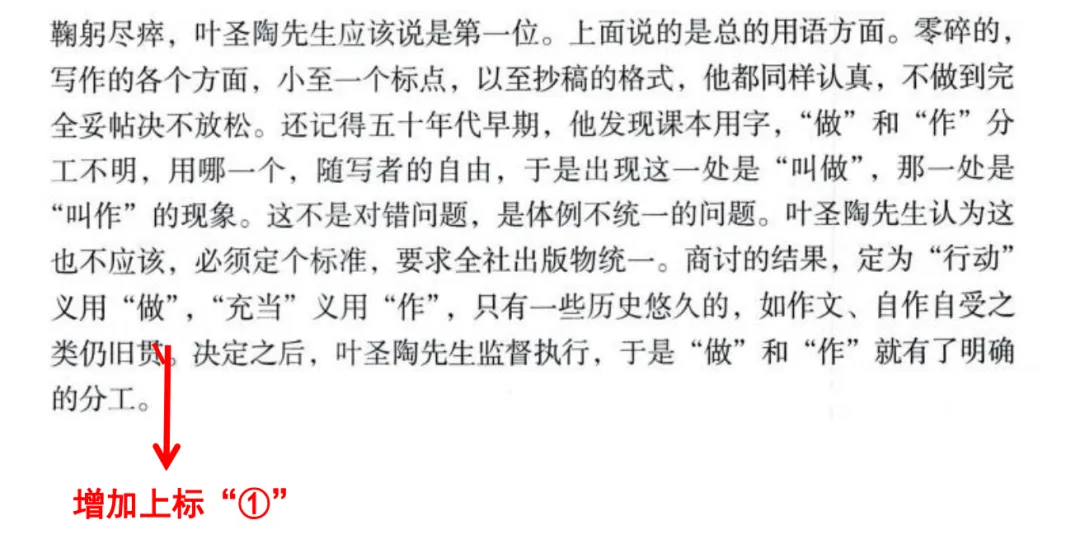 鞠躬尽瘁，叶圣陶先生应该说是第一位。上面说的是总的用语方面。零碎的，写作的各个方面，小至一个标点，以至抄稿的格式，他都同样认真，不做到完全妥帖决不放松。还记得五十年代早期，他发现课本用字，“做”和“作”分工不明，用哪一个，随写者的自由，于是出现这一处是“叫做”，那一处是“叫作”的现象。这不是对错问题，是体例不统一的问题。叶圣陶先生认为这也不应该，必须定个标准，要求全社出版物统一。商讨的结果，定为“行动”义用“做”，“充当”义用“作”，只有一些历史悠久的，如作文、自作自受之类仍旧贯。决定之后，叶圣陶先生监督执行，于是“做”和“作”就有了明确的分工。

增加上标“①”